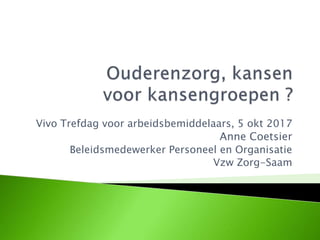 Ouderenzorg, kansen voor kansengroepen ?

Vivo Trefdag voor arbeidsbemiddelaars, 5 okt 2017
Anne Coetsier
Beleidsmedewerker Personeel en Organisatie
Vzw Zorg-Saam